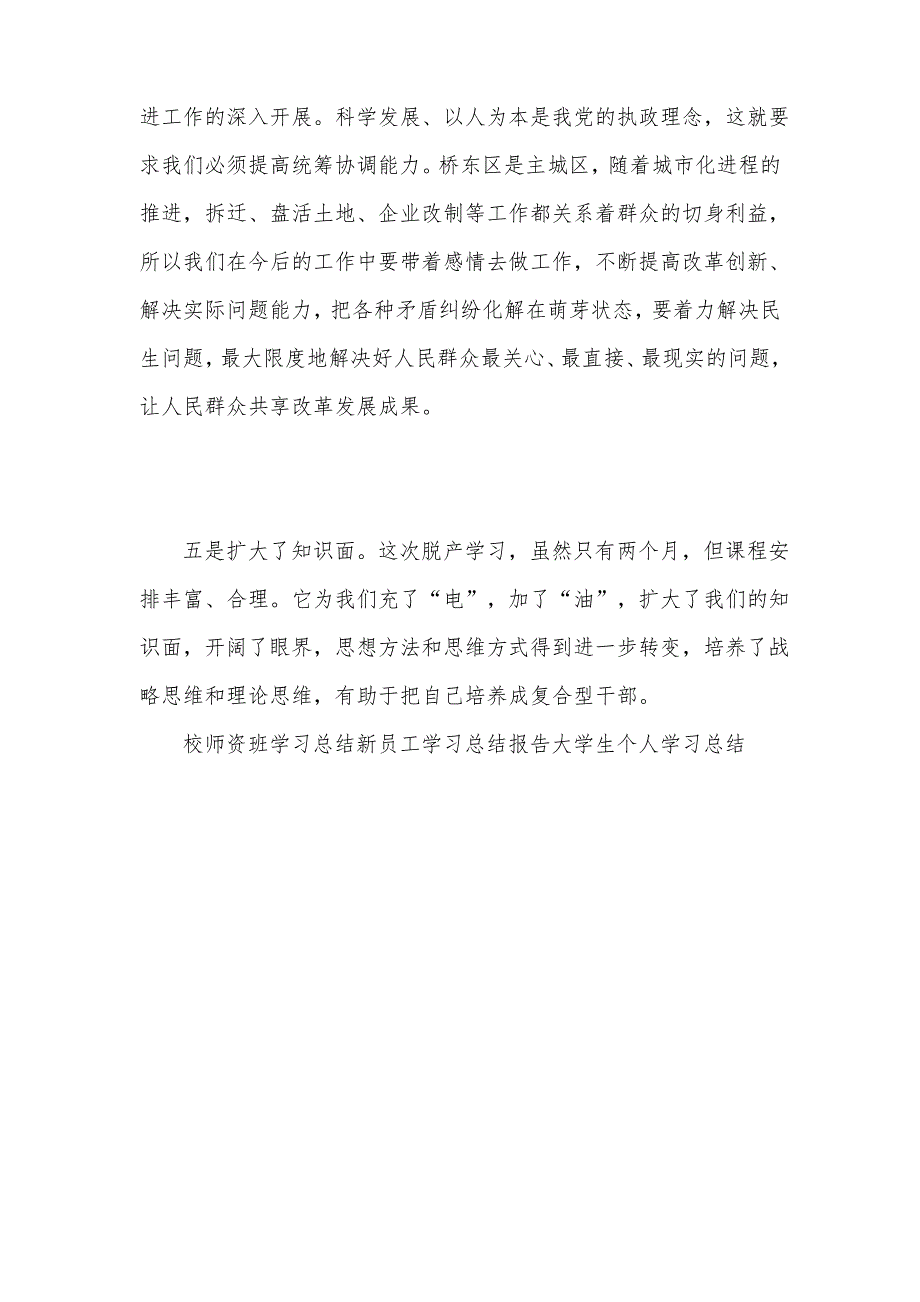 进工作的深入开展。科学发展、以人为本是我党的执政理念，这就要求我们必须提高统筹协调能力。桥东区是主城区，随着城市化进程的推进，拆迁、盘活土地、企业改制等工作都关系着群众的切身利益，所以我们在今后的工作中要带着感情去做工作，不断提高改革创新、解决实际问题能力，把各种矛盾纠纷化解在萌芽状态，要着力解决民生问题，最大限度地解决好人民群众最关心、最直接、最现实的问题，让人民群众共享改革发展成果。

五是扩大了知识面。这次脱产学习，虽然只有两个月，但课程安排丰富、合理。它为我们充了“电”，加了“油”，扩大了我们的知识面，开阔了眼界，思想方法和思维方式得到进一步转变，培养了战略思维和理论思维，有助于把自己培养成复合型干部。

校师资班学习总结新员工学习总结报告大学生个人学习总结